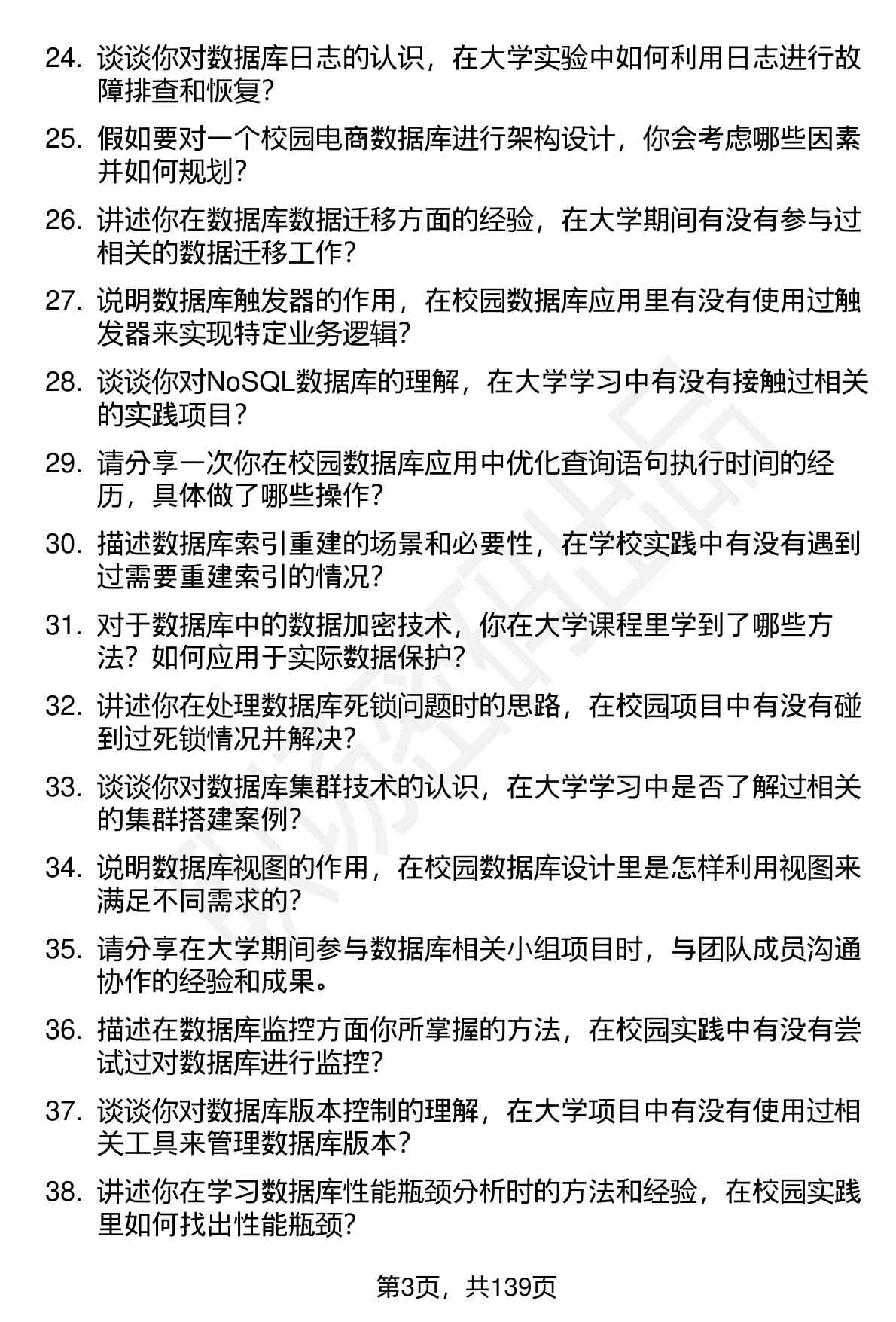 24. 谈谈你对数据库日志的认识，在大学实验中如何利用日志进行故障排查和恢复？

25. 假如要对一个校园电商数据库进行架构设计，你会考虑哪些因素并如何规划？

26. 讲述你在数据库数据迁移方面的经验，在大学期间有没有参与过相关的数据迁移工作？

27. 说明数据库触发器的作用，在校园数据库应用里有没有使用过触发器来实现特定业务逻辑？

28. 谈谈你对NoSQL数据库的理解，在大学学习中有没有接触过相关的实践项目？

29. 请分享一次你在校园数据库应用中优化查询语句执行时间的经历，具体做了哪些操作？

30. 描述数据库索引重建的场景和必要性，在学校实践中有没有遇到过需要重建索引的情况？

31. 对于数据库中的数据加密技术，你在大学课程里学到了哪些方法？如何应用于实际数据保护？

32. 讲述你在处理数据库死锁问题时的思路，在校园项目中有没有碰到过死锁情况并解决？

33. 谈谈你对数据库集群技术的认识，在大学学习中是否了解过相关的集群搭建案例？

34. 说明数据库视图的作用，在校园数据库设计里是怎样利用视图来满足不同需求的？

35. 请分享在大学期间参与数据库相关小组项目时，与团队成员沟通协作的经验和成果。

36. 描述在数据库监控方面你所掌握的方法，在校园实践中有没有尝试过对数据库进行监控？

37. 谈谈你对数据库版本控制的理解，在大学项目中有没有使用过相关工具来管理数据库版本？

38. 讲述你在学习数据库性能瓶颈分析时的方法和经验，在校园实践里如何找出性能瓶颈？

第3页，共139页